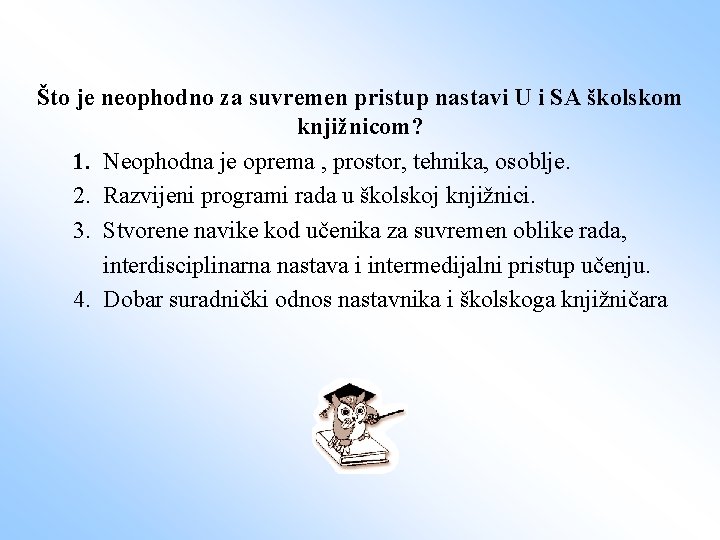 Što je neophodno za suvremen pristup nastavi U i SA školskom knjižnicom?

1. Neophodna je oprema , prostor, tehnika, osoblje.
2. Razvijeni programi rada u školskoj knjižnici.
3. Stvorene navike kod učenika za suvremen oblike rada, interdisciplinarna nastava i intermedijalni pristup učenju.
4. Dobar suradnički odnos nastavnika i školskoga knjižničara